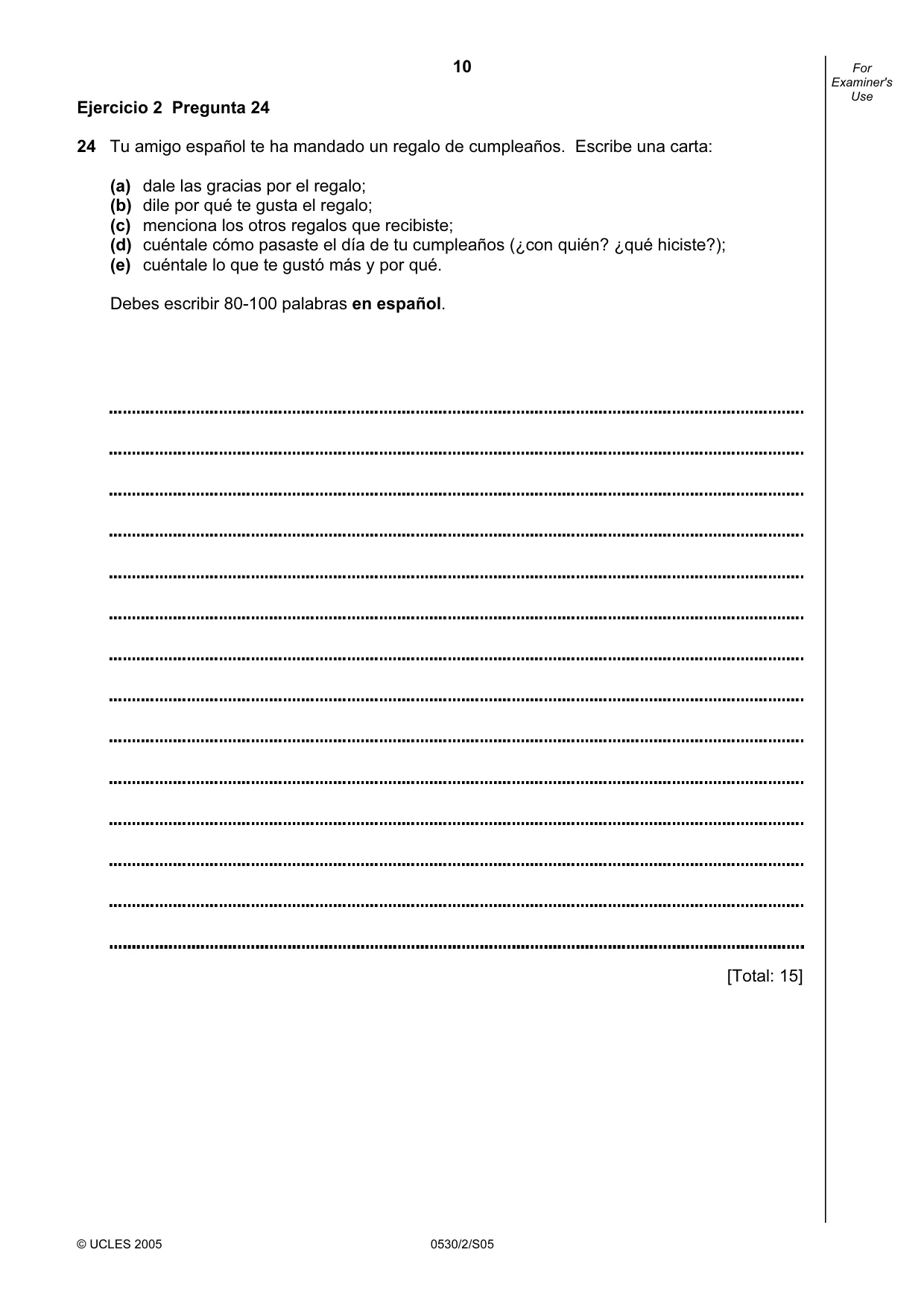 10

For Examiner's Use

Ejercicio 2 Pregunta 24

24 Tu amigo español te ha mandado un regalo de cumpleaños. Escribe una carta:

(a) dale las gracias por el regalo;
(b) dile por qué te gusta el regalo;
(c) menciona los otros regalos que recibiste;
(d) cuéntale cómo pasaste el día de tu cumpleaños (¿con quién? ¿qué hiciste?);
(e) cuéntale lo que te gustó más y por qué.

Debes escribir 80-100 palabras en español.

____
____
____
____
____
____
____
____
____
____
____
____
____
____

[Total: 15]

© UCLES 2005 0530/2/S05